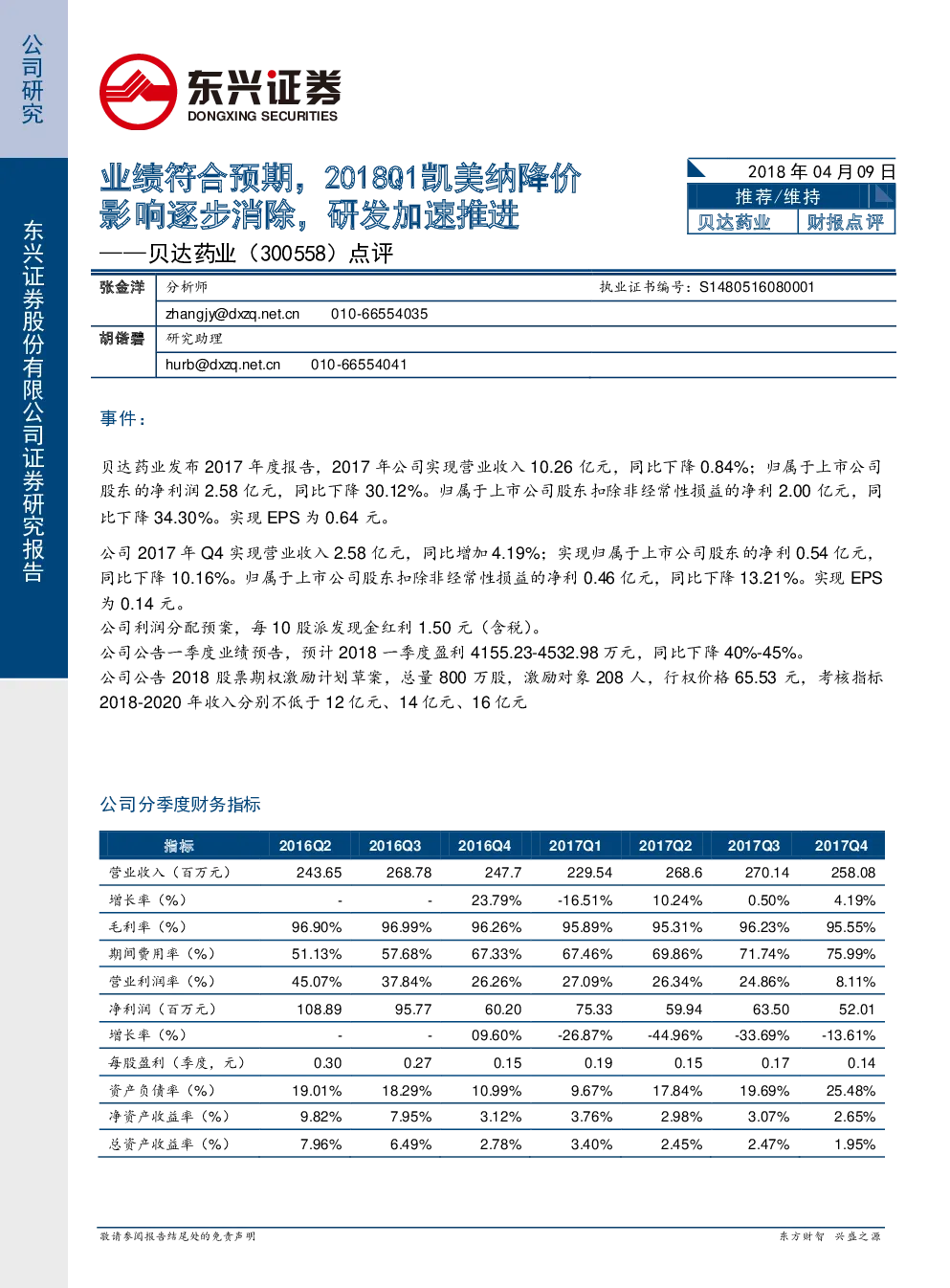 公司研究

东兴证券股份有限公司证券研究报告

东兴证券
DONGXING SECURITIES

业绩符合预期，2018Q1凯美纳降价影响逐步消除，研发加速推进
——贝达药业（300558）点评

2018年04月09日
推荐/维持
贝达药业 财报点评

张金洋 分析师 执业证书编号：S1480516080001
zhangjy@dxzq.net.cn 010-66554035
胡偌碧 研究助理
hurb@dxzq.net.cn 010-66554041

事件：

贝达药业发布2017年度报告，2017年公司实现营业收入10.26亿元，同比下降0.84%；归属于上市公司股东的净利润2.58亿元，同比下降30.12%。归属于上市公司股东扣除非经常性损益的净利2.00亿元，同比下降34.30%。实现EPS为0.64元。

公司2017年Q4实现营业收入2.58亿元，同比增加4.19%；实现归属于上市公司股东的净利0.54亿元，同比下降10.16%。归属于上市公司股东扣除非经常性损益的净利0.46亿元，同比下降13.21%。实现EPS为0.14元。
公司利润分配预案，每10股派发现金红利1.50元（含税）。
公司公告一季度业绩预告，预计2018一季度盈利4155.23-4532.98万元，同比下降40%-45%。
公司公告2018股票期权激励计划草案，总量800万股，激励对象208人，行权价格65.53元，考核指标2018-2020年收入分别不低于12亿元、14亿元、16亿元

公司分季度财务指标

| 指标 | 2016Q2 | 2016Q3 | 2016Q4 | 2017Q1 | 2017Q2 | 2017Q3 | 2017Q4 |
|---|---|---|---|---|---|---|---|
| 营业收入（百万元） | 243.65 | 268.78 | 247.7 | 229.54 | 268.6 | 270.14 | 258.08 |
| 增长率（%） | - | - | 23.79% | -16.51% | 10.24% | 0.50% | 4.19% |
| 毛利率（%） | 96.90% | 96.99% | 96.26% | 95.89% | 95.31% | 96.23% | 95.55% |
| 期间费用率（%） | 51.13% | 57.68% | 67.33% | 67.46% | 69.86% | 71.74% | 75.99% |
| 营业利润率（%） | 45.07% | 37.84% | 26.26% | 27.09% | 26.34% | 24.86% | 8.11% |
| 净利润（百万元） | 108.89 | 95.77 | 60.20 | 75.33 | 59.94 | 63.50 | 52.01 |
| 增长率（%） | - | - | 09.60% | -26.87% | -44.96% | -33.69% | -13.61% |
| 每股盈利（季度，元） | 0.30 | 0.27 | 0.15 | 0.19 | 0.15 | 0.17 | 0.14 |
| 资产负债率（%） | 19.01% | 18.29% | 10.99% | 9.67% | 17.84% | 19.69% | 25.48% |
| 净资产收益率（%） | 9.82% | 7.95% | 3.12% | 3.76% | 2.98% | 3.07% | 2.65% |
| 总资产收益率（%） | 7.96% | 6.49% | 2.78% | 3.40% | 2.45% | 2.47% | 1.95% |

敬请参阅报告结尾处的免责声明 东方财智 兴盛之源